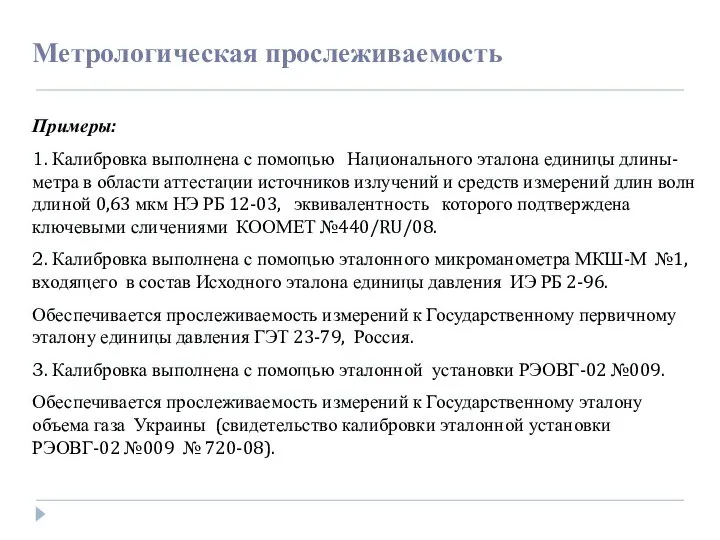 Метрологическая прослеживаемость

Примеры:

1. Калибровка выполнена с помощью Национального эталона единицы длины-метра в области аттестации источников излучений и средств измерений длин волн длиной 0,63 мкм НЭ РБ 12-03, эквивалентность которого подтверждена ключевыми сличениями КООМЕТ №440/RU/08.

2. Калибровка выполнена с помощью эталонного микроманометра МКШ-М №1, входящего в состав Исходного эталона единицы давления ИЭ РБ 2-96.

Обеспечивается прослеживаемость измерений к Государственному первичному эталону единицы давления ГЭТ 23-79, Россия.

3. Калибровка выполнена с помощью эталонной установки РЭОВГ-02 №009.

Обеспечивается прослеживаемость измерений к Государственному эталону объема газа Украины (свидетельство калибровки эталонной установки РЭОВГ-02 №009 № 720-08).